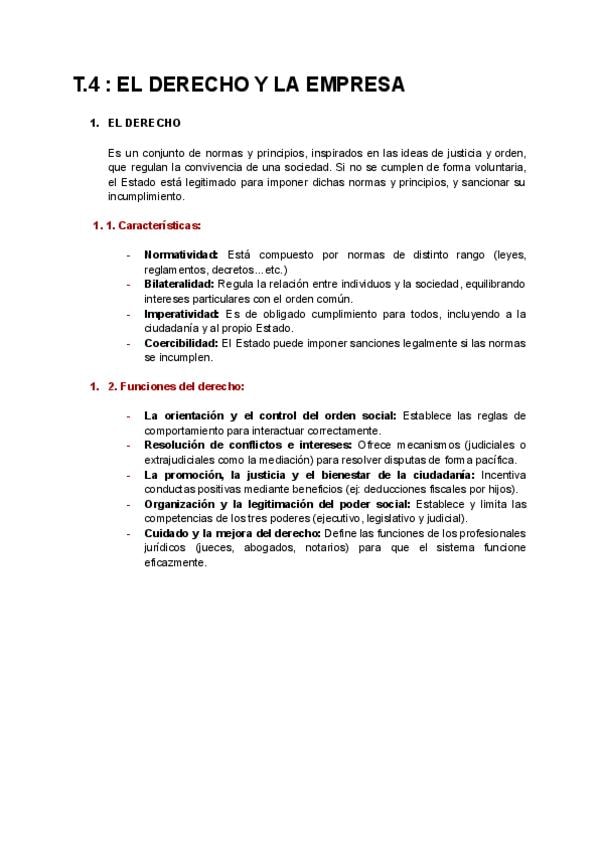 T.4 : EL DERECHO Y LA EMPRESA

1. EL DERECHO

Es un conjunto de normas y principios, inspirados en las ideas de justicia y orden, que regulan la convivencia de una sociedad. Si no se cumplen de forma voluntaria, el Estado está legitimado para imponer dichas normas y principios, y sancionar su incumplimiento.

1. 1. Características:

- Normatividad: Está compuesto por normas de distinto rango (leyes, reglamentos, decretos... etc.)
- Bilateralidad: Regula la relación entre individuos y la sociedad, equilibrando intereses particulares con el orden común.
- Imperatividad: Es de obligado cumplimiento para todos, incluyendo a la ciudadanía y al propio Estado.
- Coercibilidad: El Estado puede imponer sanciones legalmente si las normas se incumplen.

1. 2. Funciones del derecho:

- La orientación y el control del orden social: Establece las reglas de comportamiento para interactuar correctamente.
- Resolución de conflictos e intereses: Ofrece mecanismos (judiciales o extrajudiciales como la mediación) para resolver disputas de forma pacífica.
- La promoción, la justicia y el bienestar de la ciudadanía: Incentiva conductas positivas mediante beneficios (ej: deducciones fiscales por hijos).
- Organización y la legitimación del poder social: Establece y limita las competencias de los tres poderes (ejecutivo, legislativo y judicial).
- Cuidado y la mejora del derecho: Define las funciones de los profesionales jurídicos (jueces, abogados, notarios) para que el sistema funcione eficazmente.